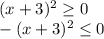 $(x+3)^2 \geq 0$
$-(x+3)^2 \leq 0$